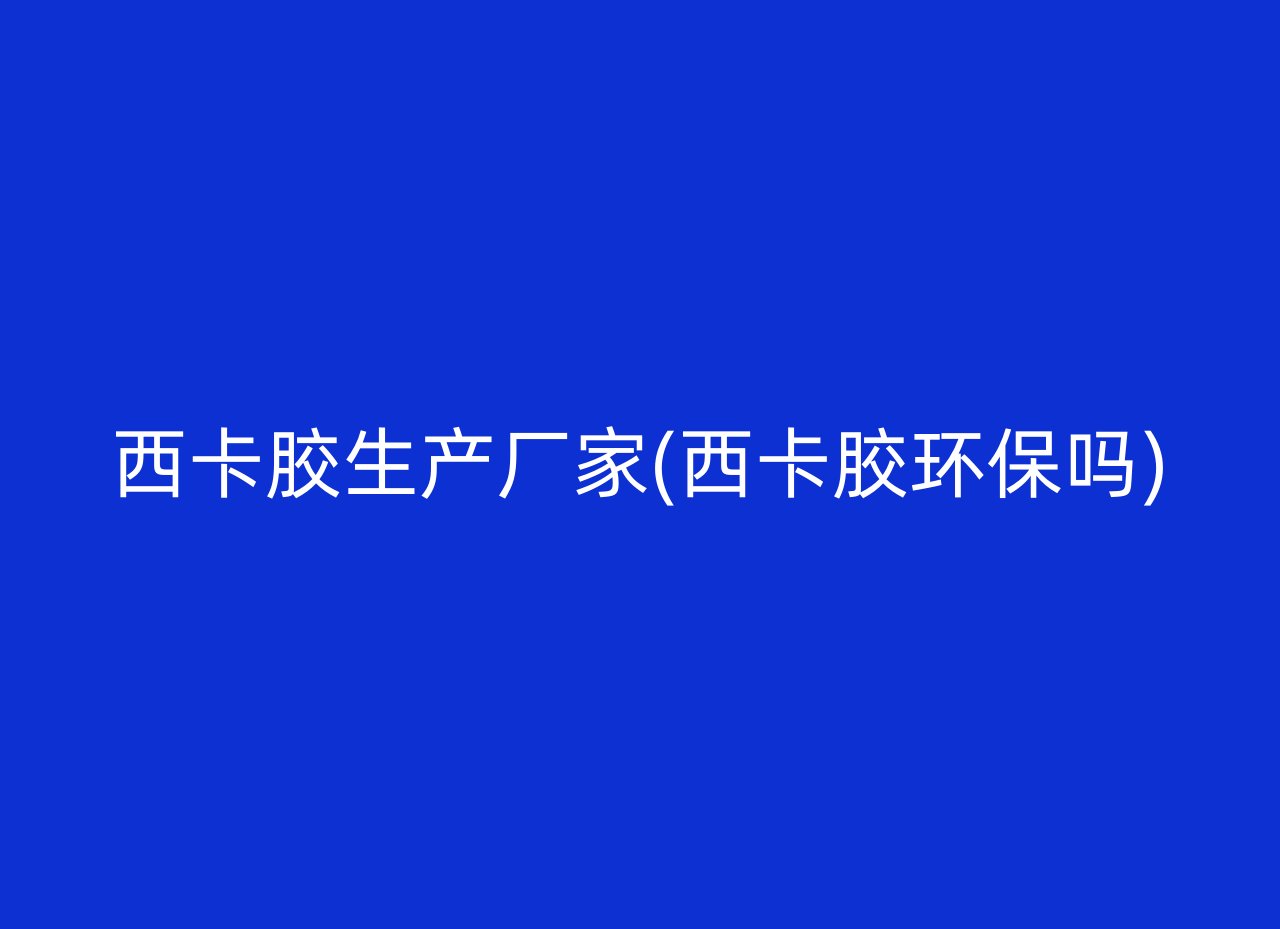 西卡胶生产厂家(西卡胶环保吗)